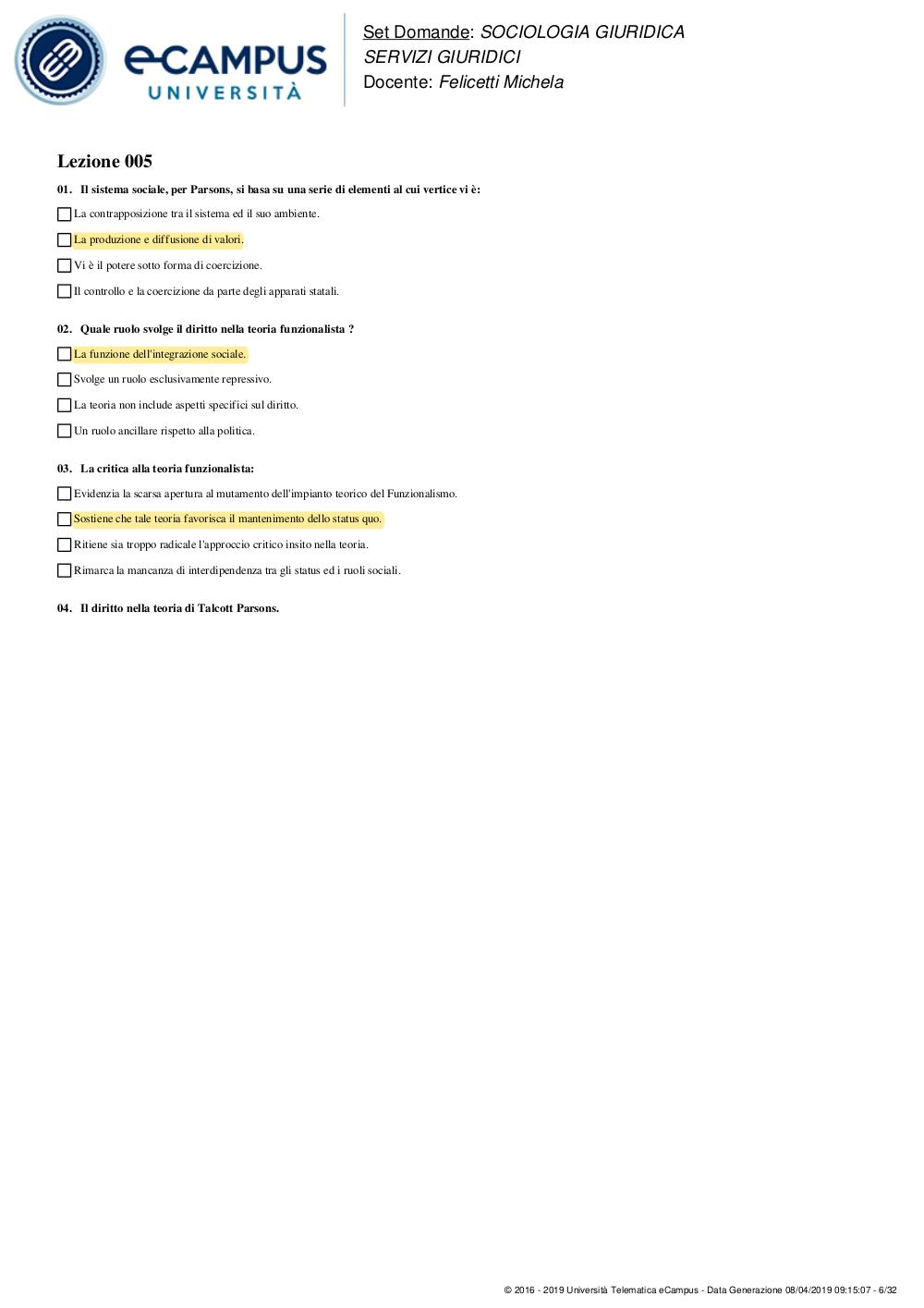 eCAMPUS
UNIVERSITÀ

Set Domande: SOCIOLOGIA GIURIDICA
SERVIZI GIURIDICI
Docente: Felicetti Michela

Lezione 005

01. Il sistema sociale, per Parsons, si basa su una serie di elementi al cui vertice vi è:

La contrapposizione tra il sistema ed il suo ambiente.

La produzione e diffusione di valori.

Vi è il potere sotto forma di coercizione.

Il controllo e la coercizione da parte degli apparati statali.

02. Quale ruolo svolge il diritto nella teoria funzionalista ?

La funzione dell'integrazione sociale.

Svolge un ruolo esclusivamente repressivo.

La teoria non include aspetti specifici sul diritto.

Un ruolo ancillare rispetto alla politica.

03. La critica alla teoria funzionalista:

Evidenzia la scarsa apertura al mutamento dell'impianto teorico del Funzionalismo.

Sostiene che tale teoria favorisca il mantenimento dello status quo.

Ritiene sia troppo radicale l'approccio critico insito nella teoria.

Rimarca la mancanza di interdipendenza tra gli status ed i ruoli sociali.

04. Il diritto nella teoria di Talcott Parsons.

© 2016 - 2019 Università Telematica eCampus - Data Generazione 08/04/2019 09:15:07 - 6/32